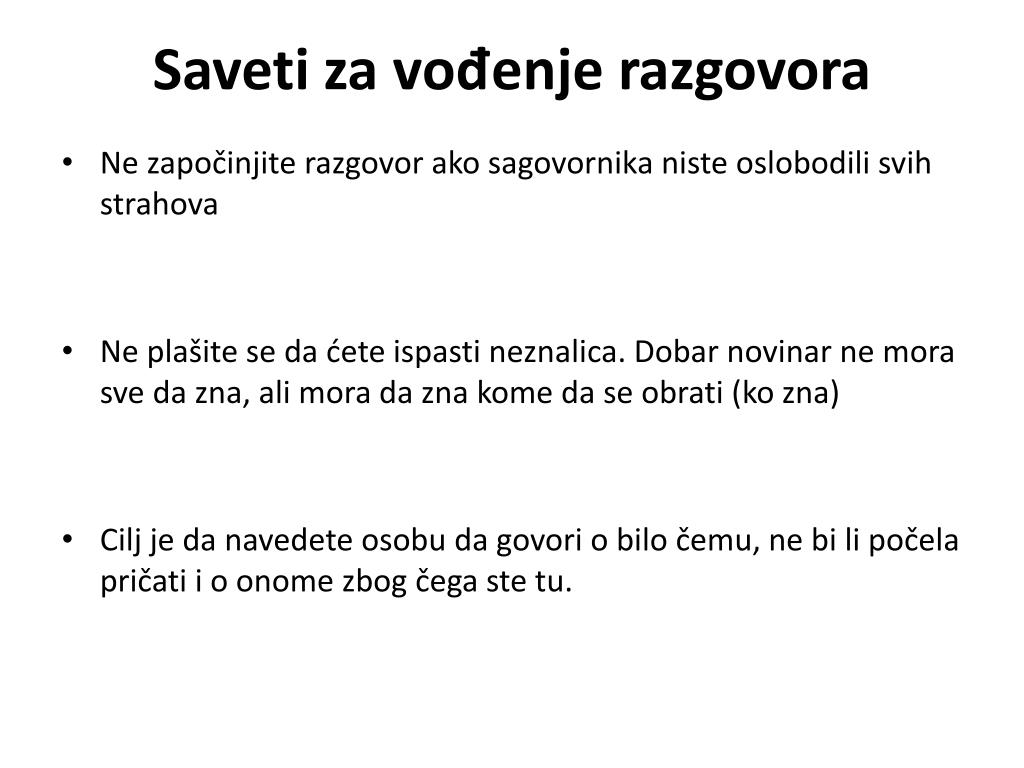 Saveti za vođenje razgovora

• Ne započinjite razgovor ako sagovornika niste oslobodili svih strahova

• Ne plašite se da ćete ispasti neznalica. Dobar novinar ne mora sve da zna, ali mora da zna kome da se obrati (ko zna)

• Cilj je da navedete osobu da govori o bilo čemu, ne bi li počela pričati i o onome zbog čega ste tu.